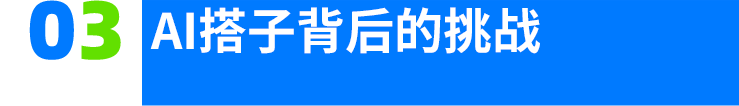 03 AI搭子背后的挑战